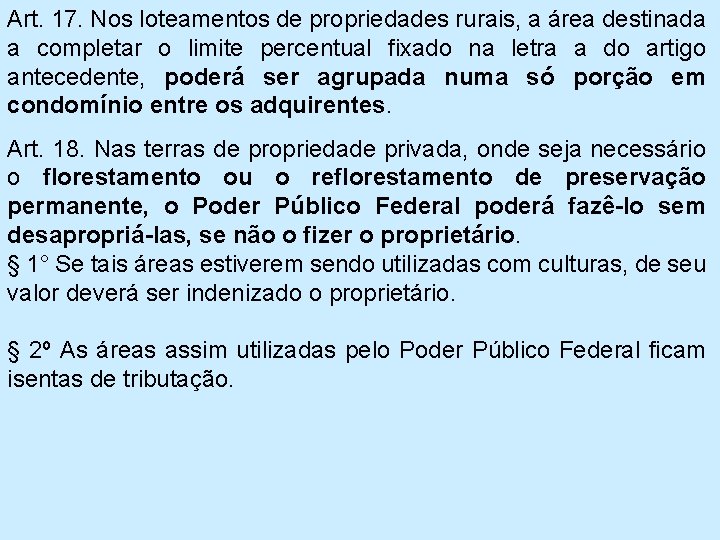 Art. 17. Nos loteamentos de propriedades rurais, a área destinada a completar o limite percentual fixado na letra a do artigo antecedente, poderá ser agrupada numa só porção em condomínio entre os adquirentes.

Art. 18. Nas terras de propriedade privada, onde seja necessário o florestamento ou o reflorestamento de preservação permanente, o Poder Público Federal poderá fazê-lo sem desapropriá-las, se não o fizer o proprietário.
§ 1° Se tais áreas estiverem sendo utilizadas com culturas, de seu valor deverá ser indenizado o proprietário.

§ 2º As áreas assim utilizadas pelo Poder Público Federal ficam isentas de tributação.